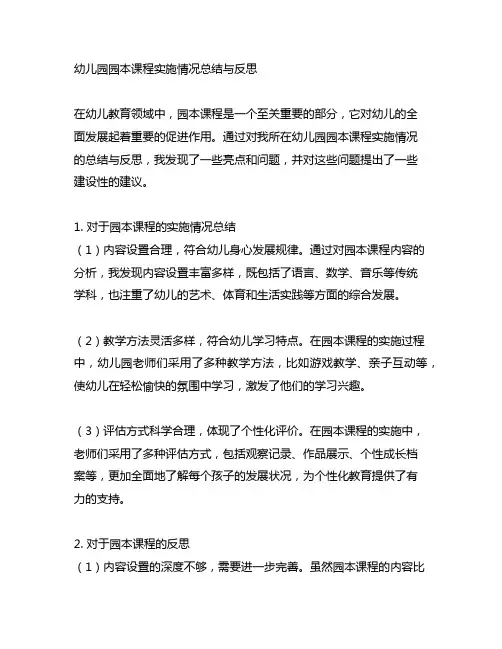 幼儿园园本课程实施情况总结与反思

在幼儿教育领域中，园本课程是一个至关重要的部分，它对幼儿的全面发展起着重要的促进作用。通过对我所在幼儿园园本课程实施情况的总结与反思，我发现了一些亮点和问题，并对这些问题提出了一些建设性的建议。

1. 对于园本课程的实施情况总结
（1）内容设置合理，符合幼儿身心发展规律。通过对园本课程内容的分析，我发现内容设置丰富多样，既包括了语言、数学、音乐等传统学科，也注重了幼儿的艺术、体育和生活实践等方面的综合发展。

（2）教学方法灵活多样，符合幼儿学习特点。在园本课程的实施过程中，幼儿园老师们采用了多种教学方法，比如游戏教学、亲子互动等，使幼儿在轻松愉快的氛围中学习，激发了他们的学习兴趣。

（3）评估方式科学合理，体现了个性化评价。在园本课程的实施中，老师们采用了多种评估方式，包括观察记录、作品展示、个性成长档案等，更加全面地了解每个孩子的发展状况，为个性化教育提供了有力的支持。

2. 对于园本课程的反思
（1）内容设置的深度不够，需要进一步完善。虽然园本课程的内容比